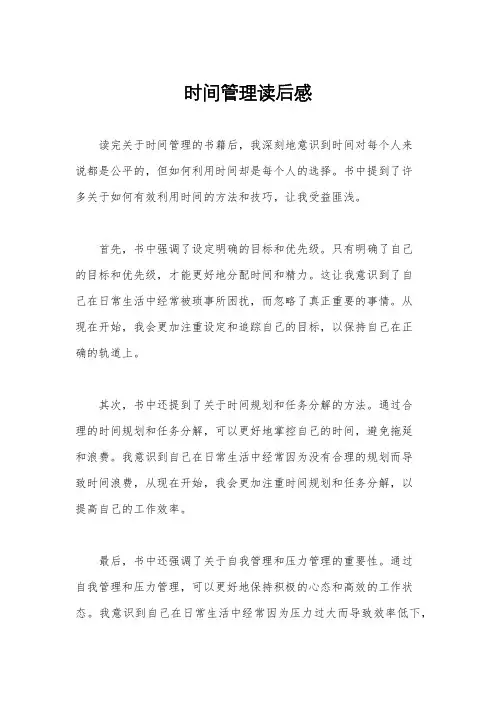 时间管理读后感

读完关于时间管理的书籍后，我深刻地意识到时间对每个人来说都是公平的，但如何利用时间却是每个人的选择。书中提到了许多关于如何有效利用时间的方法和技巧，让我受益匪浅。

首先，书中强调了设定明确的目标和优先级。只有明确了自己的目标和优先级，才能更好地分配时间和精力。这让我意识到了自己在日常生活中经常被琐事所困扰，而忽略了真正重要的事情。从现在开始，我会更加注重设定和追踪自己的目标，以保持自己在正确的轨道上。

其次，书中还提到了关于时间规划和任务分解的方法。通过合理的时间规划和任务分解，可以更好地掌控自己的时间，避免拖延和浪费。我意识到自己在日常生活中经常因为没有合理的规划而导致时间浪费，从现在开始，我会更加注重时间规划和任务分解，以提高自己的工作效率。

最后，书中还强调了关于自我管理和压力管理的重要性。通过自我管理和压力管理，可以更好地保持积极的心态和高效的工作状态。我意识到自己在日常生活中经常因为压力过大而导致效率低下，